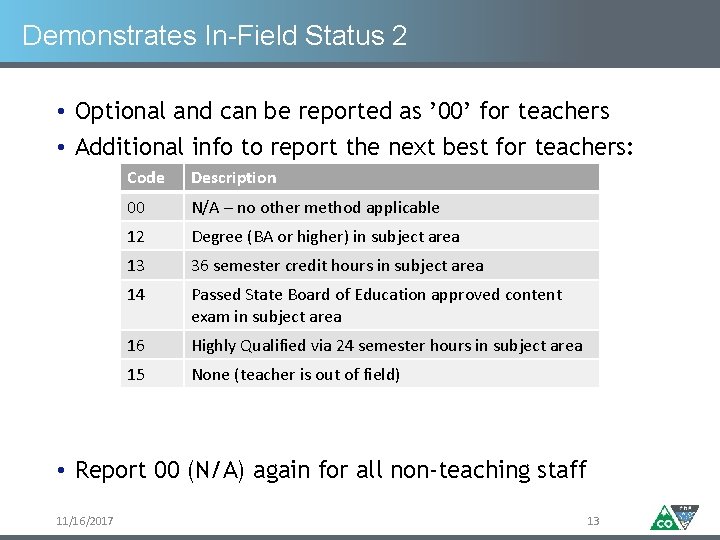 Demonstrates In-Field Status 2

• Optional and can be reported as ’00’ for teachers
• Additional info to report the next best for teachers:

| Code | Description |
|---|---|
| 00 | N/A – no other method applicable |
| 12 | Degree (BA or higher) in subject area |
| 13 | 36 semester credit hours in subject area |
| 14 | Passed State Board of Education approved content exam in subject area |
| 16 | Highly Qualified via 24 semester hours in subject area |
| 15 | None (teacher is out of field) |

• Report 00 (N/A) again for all non-teaching staff

11/16/2017

13

CO